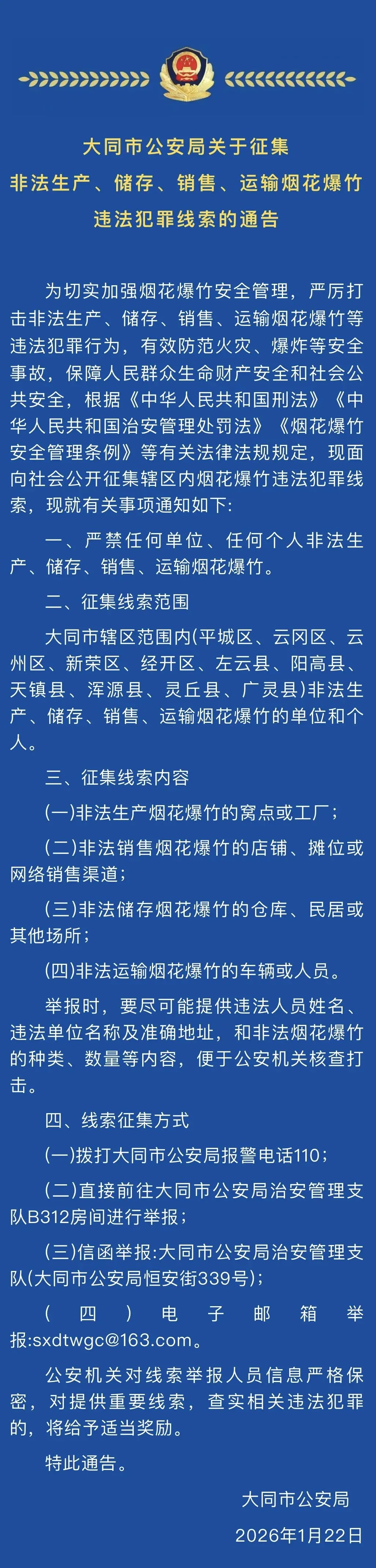 大同市公安局关于征集
非法生产、储存、销售、运输烟花爆竹
违法犯罪线索的通告

为切实加强烟花爆竹安全管理，严厉打击非法生产、储存、销售、运输烟花爆竹等违法犯罪行为，有效防范火灾、爆炸等安全事故，保障人民群众生命财产安全和社会公共安全，根据《中华人民共和国刑法》《中华人民共和国治安管理处罚法》《烟花爆竹安全管理条例》等有关法律法规规定，现面向社会公开征集辖区内烟花爆竹违法犯罪线索，现就有关事项通知如下:

一、严禁任何单位、任何个人非法生产、储存、销售、运输烟花爆竹。

二、征集线索范围

大同市辖区范围内(平城区、云冈区、云州区、新荣区、经开区、左云县、阳高县、天镇县、浑源县、灵丘县、广灵县)非法生产、储存、销售、运输烟花爆竹的单位和个人。

三、征集线索内容

(一)非法生产烟花爆竹的窝点或工厂；

(二)非法销售烟花爆竹的店铺、摊位或网络销售渠道；

(三)非法储存烟花爆竹的仓库、民居或其他场所；

(四)非法运输烟花爆竹的车辆或人员。

举报时，要尽可能提供违法人员姓名、违法单位名称及准确地址，和非法烟花爆竹的种类、数量等内容，便于公安机关核查打击。

四、线索征集方式

(一)拨打大同市公安局报警电话110；

(二)直接前往大同市公安局治安管理支队B312房间进行举报；

(三)信函举报:大同市公安局治安管理支队(大同市公安局恒安街339号)；

(四)电子邮箱举报:sxdtwgc@163.com。

公安机关对线索举报人员信息严格保密，对提供重要线索，查实相关违法犯罪的，将给予适当奖励。

特此通告。

大同市公安局
2026年1月22日